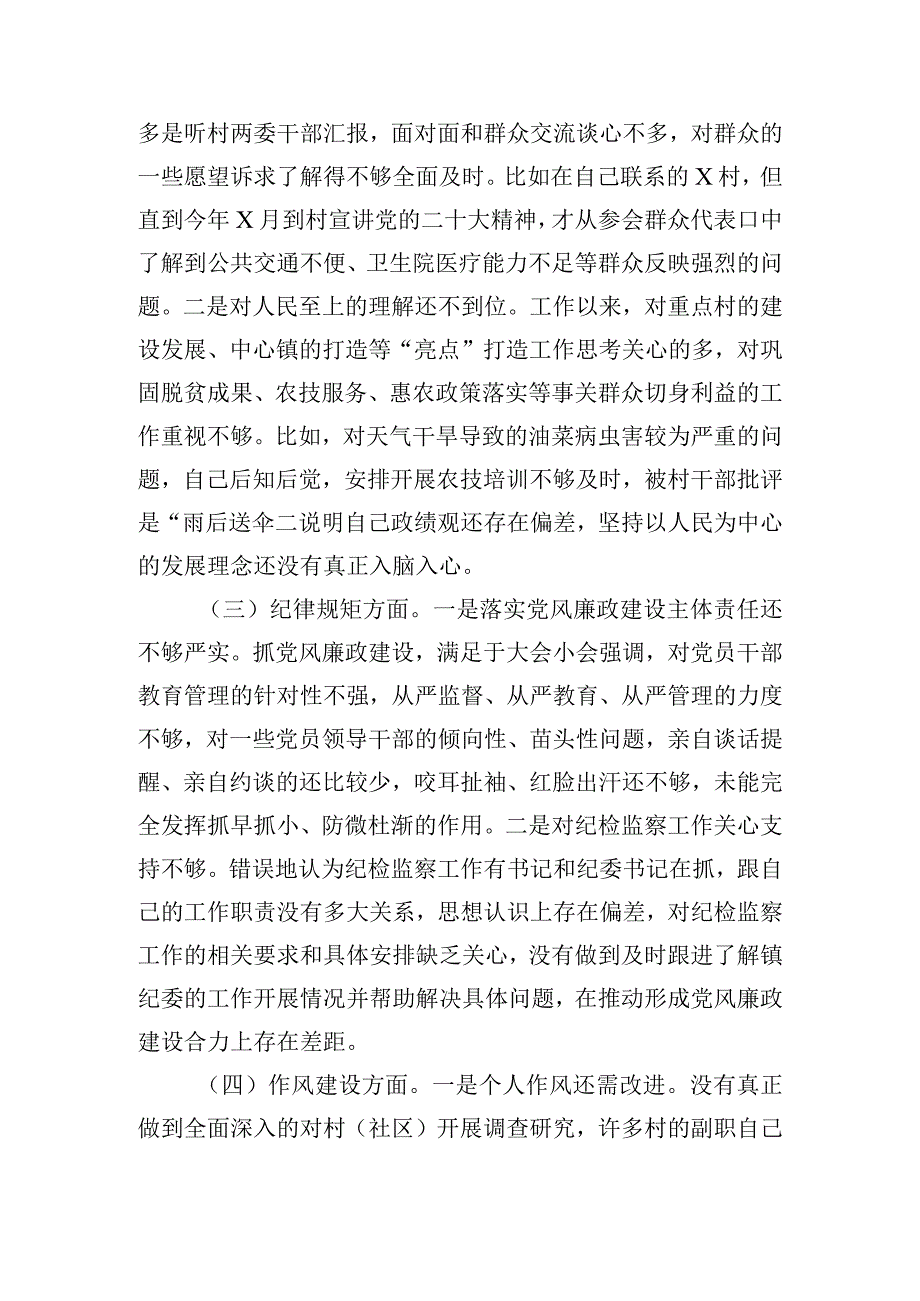 多是听村两委干部汇报，面对面和群众交流谈心不多，对群众的一些愿望诉求了解得不够全面及时。比如在自己联系的X村，但直到今年X月到村宣讲党的二十大精神，才从参会群众代表口中了解到公共交通不便、卫生院医疗能力不足等群众反映强烈的问题。二是对人民至上的理解还不到位。工作以来，对重点村的建设发展、中心镇的打造等“亮点”打造工作思考关心的多，对巩固脱贫成果、农技服务、惠农政策落实等事关群众切身利益的工作重视不够。比如，对天气干旱导致的油菜病虫害较为严重的问题，自己后知后觉，安排开展农技培训不够及时，被村干部批评是“雨后送伞二说明自己政绩观还存在偏差，坚持以人民为中心的发展理念还没有真正入脑入心。

（三）纪律规矩方面。一是落实党风廉政建设主体责任还不够严实。抓党风廉政建设，满足于大会小会强调，对党员干部教育管理的针对性不强，从严监督、从严教育、从严管理的力度不够，对一些党员领导干部的倾向性、苗头性问题，亲自谈话提醒、亲自约谈的还比较少，咬耳扯袖、红脸出汗还不够，未能完全发挥抓早抓小、防微杜渐的作用。二是对纪检监察工作关心支持不够。错误地认为纪检监察工作有书记和纪委书记在抓，跟自己的工作职责没有多大关系，思想认识上存在偏差，对纪检监察工作的相关要求和具体安排缺乏关心，没有做到及时跟进了解镇纪委的工作开展情况并帮助解决具体问题，在推动形成党风廉政建设合力上存在差距。

（四）作风建设方面。一是个人作风还需改进。没有真正做到全面深入的对村（社区）开展调查研究，许多村的副职自己